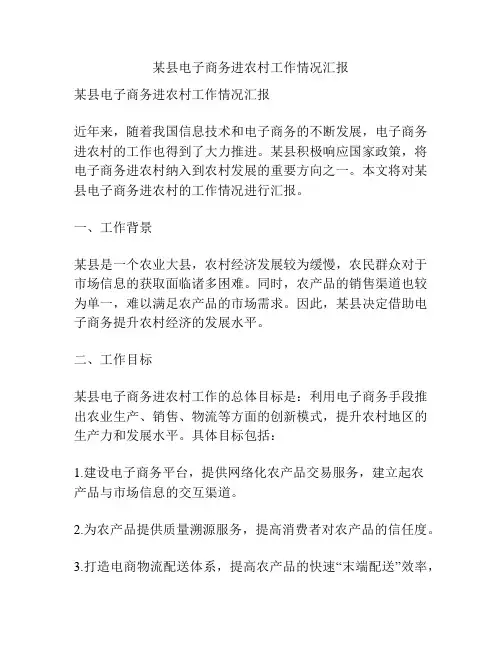 某县电子商务进农村工作情况汇报

某县电子商务进农村工作情况汇报

近年来，随着我国信息技术和电子商务的不断发展，电子商务进农村的工作也得到了大力推进。某县积极响应国家政策，将电子商务进农村纳入到农村发展的重要方向之一。本文将对某县电子商务进农村的工作情况进行汇报。

一、工作背景

某县是一个农业大县，农村经济发展较为缓慢，农民群众对于市场信息的获取面临诸多困难。同时，农产品的销售渠道也较为单一，难以满足农产品的市场需求。因此，某县决定借助电子商务提升农村经济的发展水平。

二、工作目标

某县电子商务进农村工作的总体目标是：利用电子商务手段推出农业生产、销售、物流等方面的创新模式，提升农村地区的生产力和发展水平。具体目标包括：

1.建设电子商务平台，提供网络化农产品交易服务，建立起农产品与市场信息的交互渠道。

2.为农产品提供质量溯源服务，提高消费者对农产品的信任度。

3.打造电商物流配送体系，提高农产品的快速“末端配送”效率，